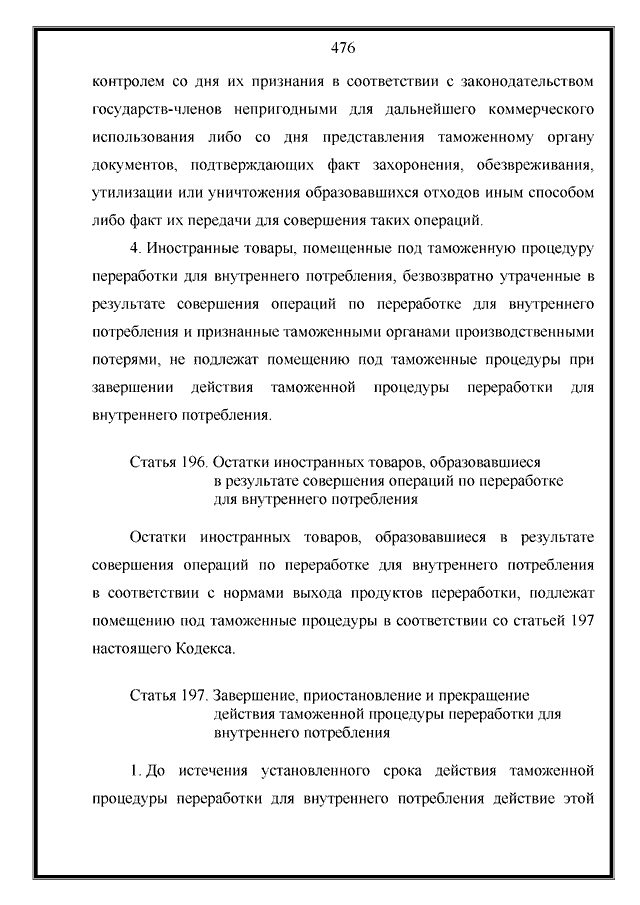 476

контролем со дня их признания в соответствии с законодательством государств-членов непригодными для дальнейшего коммерческого использования либо со дня представления таможенному органу документов, подтверждающих факт захоронения, обезвреживания, утилизации или уничтожения образовавшихся отходов иным способом либо факт их передачи для совершения таких операций.

4. Иностранные товары, помещенные под таможенную процедуру переработки для внутреннего потребления, безвозвратно утраченные в результате совершения операций по переработке для внутреннего потребления и признанные таможенными органами производственными потерями, не подлежат помещению под таможенные процедуры при завершении действия таможенной процедуры переработки для внутреннего потребления.

Статья 196. Остатки иностранных товаров, образовавшиеся в результате совершения операций по переработке для внутреннего потребления

Остатки иностранных товаров, образовавшиеся в результате совершения операций по переработке для внутреннего потребления в соответствии с нормами выхода продуктов переработки, подлежат помещению под таможенные процедуры в соответствии со статьей 197 настоящего Кодекса.

Статья 197. Завершение, приостановление и прекращение действия таможенной процедуры переработки для внутреннего потребления

1. До истечения установленного срока действия таможенной процедуры переработки для внутреннего потребления действие этой